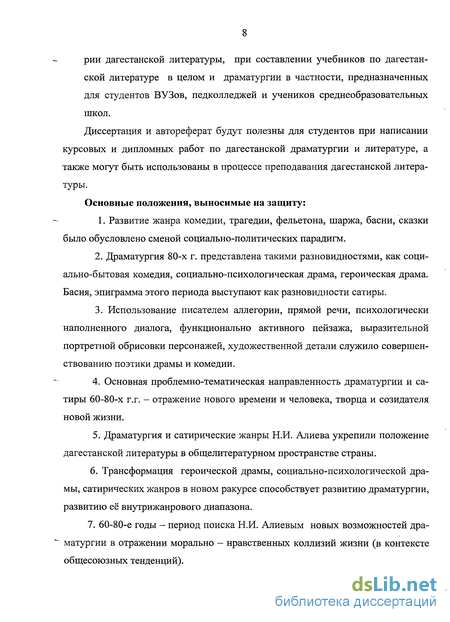 8

рии дагестанской литературы, при составлении учебников по дагестанской литературе в целом и драматургии в частности, предназначенных для студентов ВУЗов, педколледжей и учеников среднеобразовательных школ.

Диссертация и автореферат будут полезны для студентов при написании курсовых и дипломных работ по дагестанской драматургии и литературе, а также могут быть использованы в процессе преподавания дагестанской литературы.

Основные положения, выносимые на защиту:

1. Развитие жанра комедии, трагедии, фельетона, шаржа, басни, сказки было обусловлено сменой социально-политических парадигм.

2. Драматургия 80-х г. представлена такими разновидностями, как социально-бытовая комедия, социально-психологическая драма, героическая драма. Басня, эпиграмма этого периода выступают как разновидности сатиры.

3. Использование писателем аллегории, прямой речи, психологически наполненного диалога, функционально активного пейзажа, выразительной портретной обрисовки персонажей, художественной детали служило совершенствованию поэтики драмы и комедии.

4. Основная проблемно-тематическая направленность драматургии и сатиры 60-80-х г.г. – отражение нового времени и человека, творца и созидателя новой жизни.

5. Драматургия и сатирические жанры Н.И. Алиева укрепили положение дагестанской литературы в общелитературном пространстве страны.

6. Трансформация героической драмы, социально-психологической драмы, сатирических жанров в новом ракурсе способствует развитию драматургии, развитию её внутрижанрового диапазона.

7. 60-80-е годы – период поиска Н.И. Алиевым новых возможностей драматургии в отражении морально – нравственных коллизий жизни (в контексте общесоюзных тенденций).

dsLib.net
библиотека диссертаций